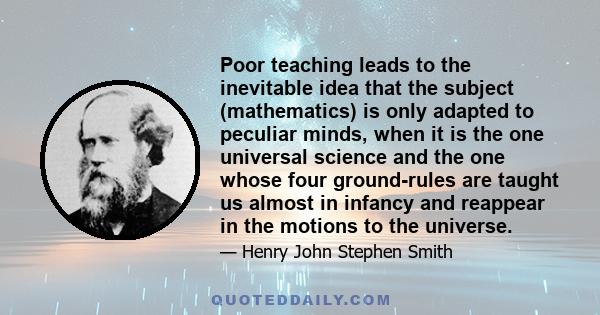 Poor teaching leads to the inevitable idea that the subject (mathematics) is only adapted to peculiar minds, when it is the one universal science and the one whose four ground-rules are taught us almost in infancy and reappear in the motions to the universe.

— Henry John Stephen Smith

QUOTEDDAILY.COM